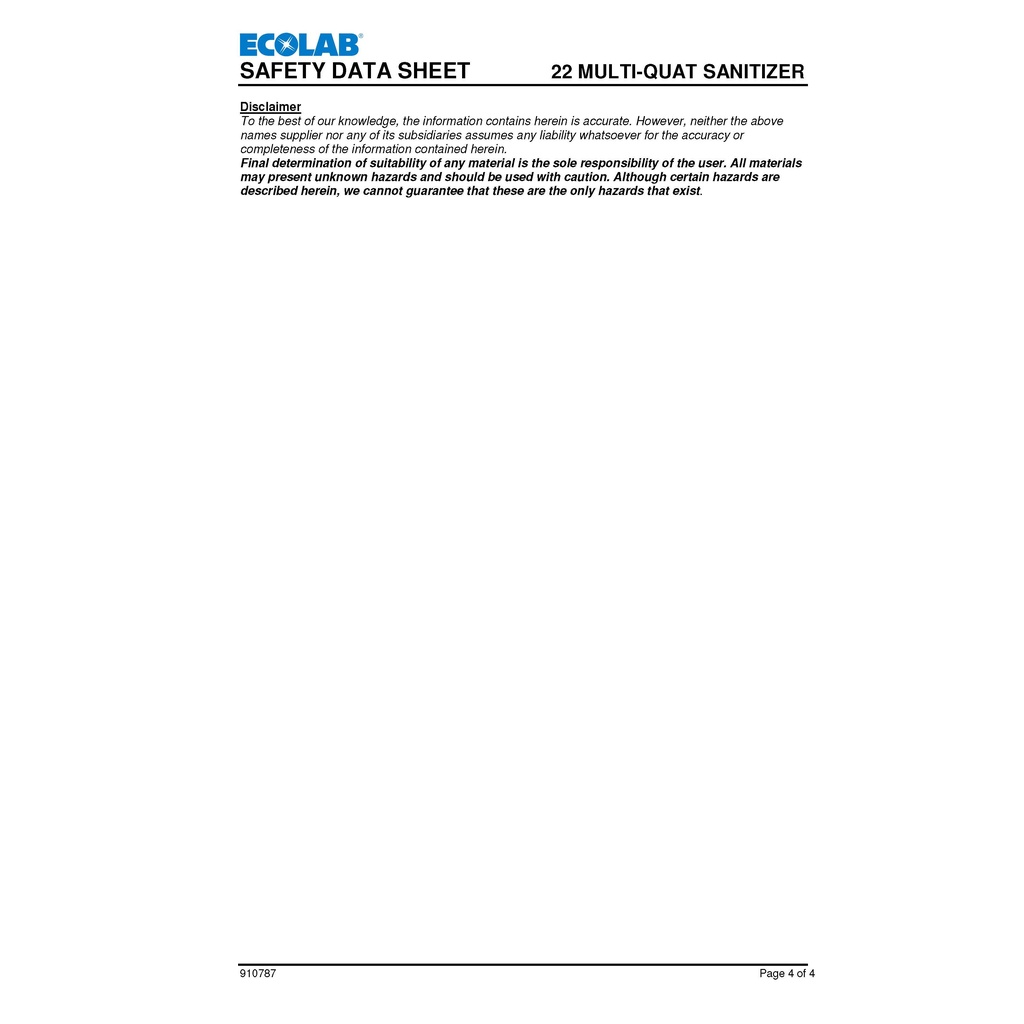 ECOLAB®
SAFETY DATA SHEET 22 MULTI-QUAT SANITIZER

Disclaimer
To the best of our knowledge, the information contains herein is accurate. However, neither the above names supplier nor any of its subsidiaries assumes any liability whatsoever for the accuracy or completeness of the information contained herein.
Final determination of suitability of any material is the sole responsibility of the user. All materials may present unknown hazards and should be used with caution. Although certain hazards are described herein, we cannot guarantee that these are the only hazards that exist.

910787 Page 4 of 4